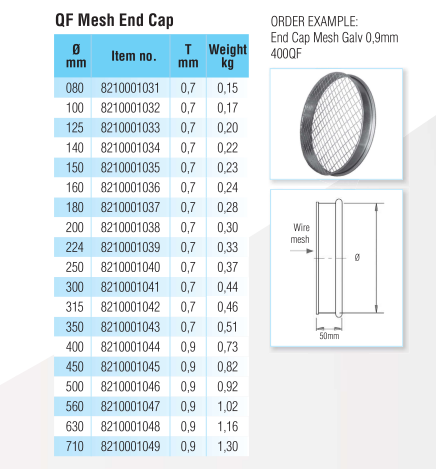 QF Mesh End Cap

| Ø mm | Item no. | T mm | Weight kg |
|---|---|---|---|
| 080 | 8210001031 | 0,7 | 0,15 |
| 100 | 8210001032 | 0,7 | 0,17 |
| 125 | 8210001033 | 0,7 | 0,20 |
| 140 | 8210001034 | 0,7 | 0,22 |
| 150 | 8210001035 | 0,7 | 0,23 |
| 160 | 8210001036 | 0,7 | 0,24 |
| 180 | 8210001037 | 0,7 | 0,28 |
| 200 | 8210001038 | 0,7 | 0,30 |
| 224 | 8210001039 | 0,7 | 0,33 |
| 250 | 8210001040 | 0,7 | 0,37 |
| 300 | 8210001041 | 0,7 | 0,44 |
| 315 | 8210001042 | 0,7 | 0,46 |
| 350 | 8210001043 | 0,7 | 0,51 |
| 400 | 8210001044 | 0,9 | 0,73 |
| 450 | 8210001045 | 0,9 | 0,82 |
| 500 | 8210001046 | 0,9 | 0,92 |
| 560 | 8210001047 | 0,9 | 1,02 |
| 630 | 8210001048 | 0,9 | 1,16 |
| 710 | 8210001049 | 0,9 | 1,30 |

ORDER EXAMPLE:
End Cap Mesh Galv 0,9mm 400QF

Wire mesh
Ø
50mm